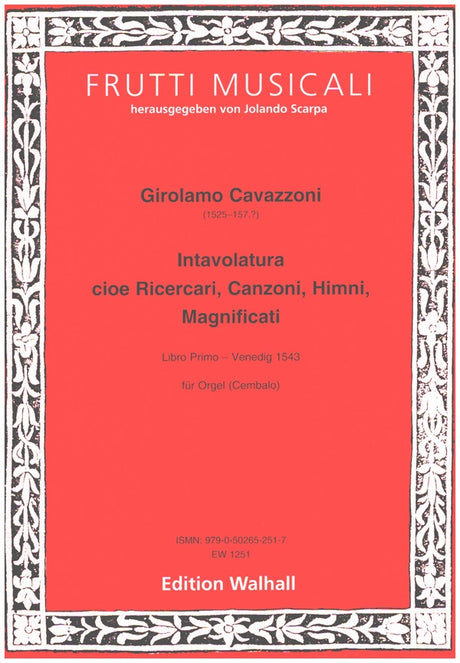 FRUTTI MUSICALI
herausgegeben von Jolando Scarpa

Girolamo Cavazzoni
(1525–157.?)

Intavolatura
cioe Ricercari, Canzoni, Himni,
Magnificati

Libro Primo – Venedig 1543

für Orgel (Cembalo)

ISMN: 979-0-50265-251-7
EW 1251

Edition Walhall